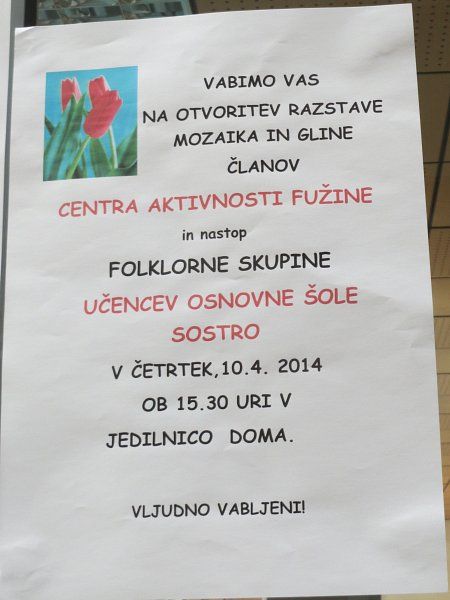 VABIMO VAS
NA OTVORITEV RAZSTAVE
MOZAIKA IN GLINE
ČLANOV
CENTRA AKTIVNOSTI FUŽINE
in nastop
FOLKLORNE SKUPINE
UČENCEV OSNOVNE ŠOLE
SOSTRO
V ČETRTEK,10.4. 2014
OB 15.30 URI V
JEDILNICO DOMA.

VLJUDNO VABLJENI!